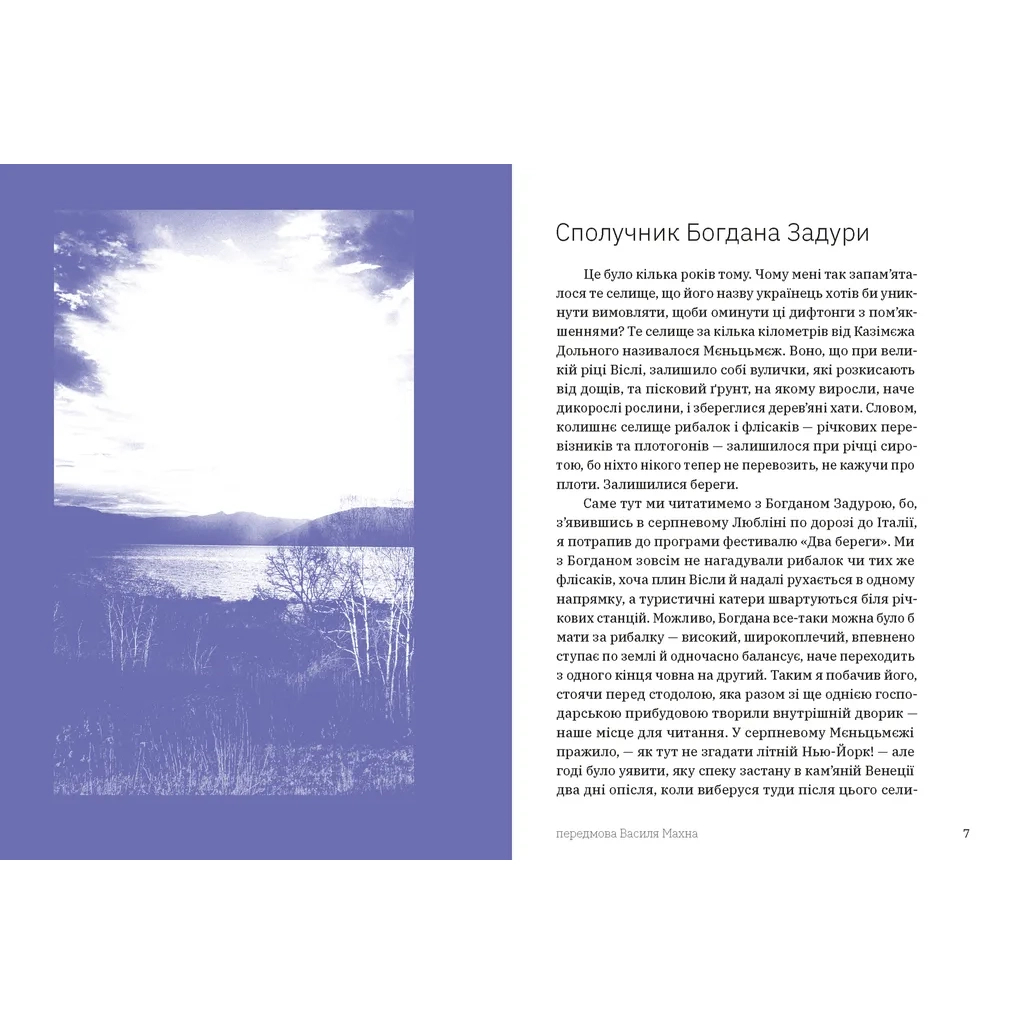 Сполучник Богдана Задури

Це було кілька років тому. Чому мені так запам'яталося те селище, що його назву українець хотів би уникнути вимовляти, щоби оминути ці дифтонги з пом'якшеннями? Те селище за кілька кілометрів від Казімєжа Дольного називалося Мєньцьмєж. Воно, що при великій ріці Віслі, залишило собі вулички, які розкисають від дощів, та пісковий ґрунт, на якому виросли, наче дикорослі рослини, і збереглися дерев'яні хати. Словом, колишнє селище рибалок і флісаків — річкових перевізників та плотогонів — залишилося при річці сиротою, бо ніхто нікого тепер не перевозить, не кажучи про плоти. Залишилися береги.

Саме тут ми читатимемо з Богданом Задурою, бо, з'явившись в серпневому Любліні по дорозі до Італії, я потрапив до програми фестивалю «Два береги». Ми з Богданом зовсім не нагадували рибалок чи тих же флісаків, хоча плин Вісли й надалі рухається в одному напрямку, а туристичні катери швартуються біля річкових станцій. Можливо, Богдана все-таки можна було б мати за рибалку — високий, широкоплечий, впевнено ступає по землі й одночасно балансує, наче переходить з одного кінця човна на другий. Таким я побачив його, стоячи перед стодолою, яка разом зі ще однією господарською прибудовою творили внутрішній дворик — наше місце для читання. У серпневому Мєньцьмєжі пражило, — як тут не згадати літній Нью-Йорк! — але годі було уявити, яку спеку застану в кам'яній Венеції два дні опісля, коли виберуся туди після цього сели-

передмова Василя Махна

7